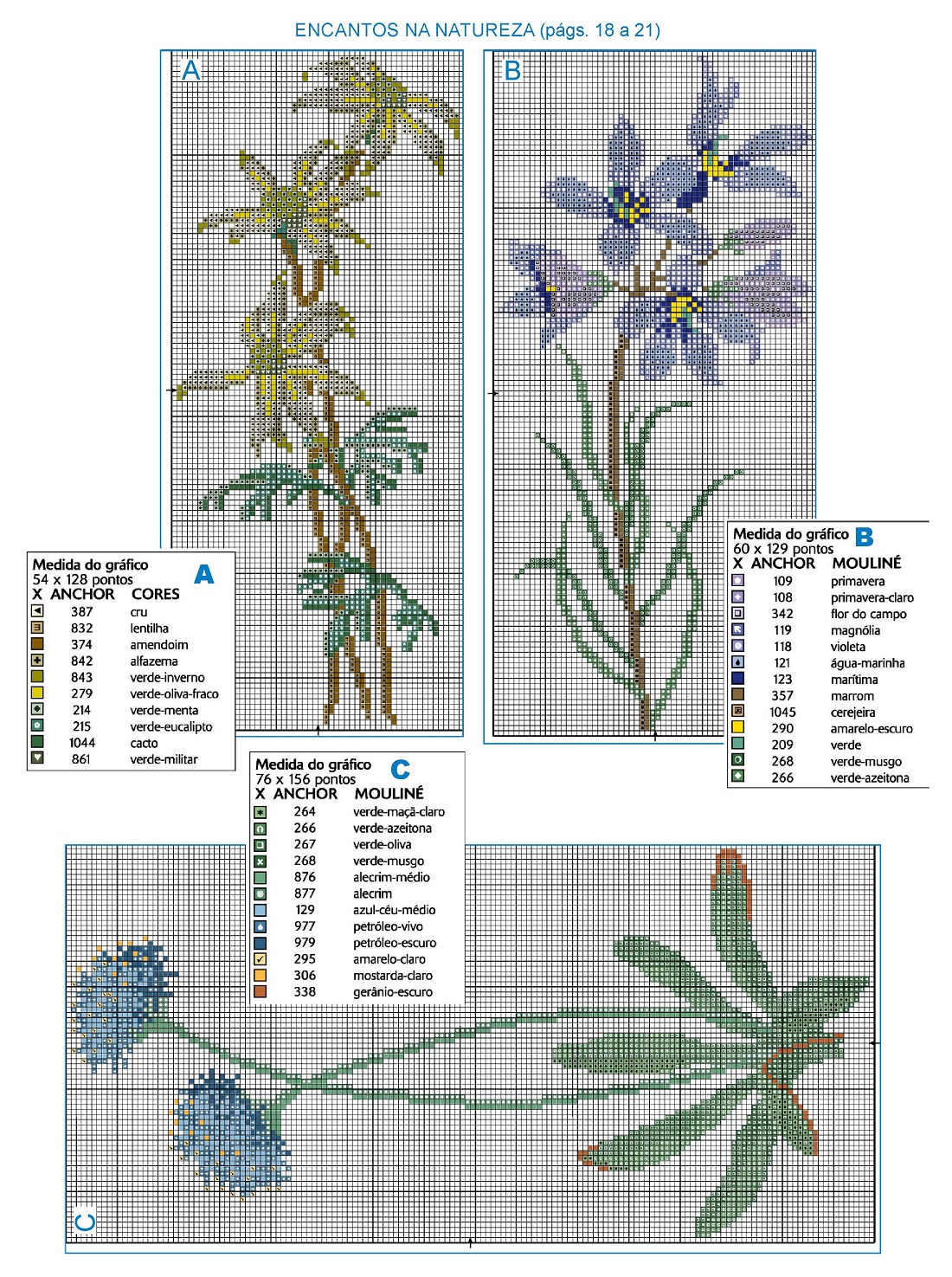 ENCANTOS NA NATUREZA (págs. 18 a 21)

A

B

Medida do gráfico A
54 x 128 pontos

| X | ANCHOR | CORES |
|---|---|---|
| | 387 | cru |
| | 832 | lentilha |
| | 374 | amendoim |
| | 842 | alfazema |
| | 843 | verde-inverno |
| | 279 | verde-oliva-fraco |
| | 214 | verde-menta |
| | 215 | verde-eucalipto |
| | 1044 | cacto |
| | 861 | verde-militar |

Medida do gráfico B
60 x 129 pontos

| X | ANCHOR | MOULINÉ |
|---|---|---|
| | 109 | primavera |
| | 108 | primavera-claro |
| | 342 | flor do campo |
| | 119 | magnólia |
| | 118 | violeta |
| | 121 | água-marinha |
| | 123 | marítima |
| | 357 | marrom |
| | 1045 | cerejeira |
| | 290 | amarelo-escuro |
| | 209 | verde |
| | 268 | verde-musgo |
| | 266 | verde-azeitona |

Medida do gráfico C
76 x 156 pontos

| X | ANCHOR | MOULINÉ |
|---|---|---|
| | 264 | verde-maçã-claro |
| | 266 | verde-azeitona |
| | 267 | verde-oliva |
| | 268 | verde-musgo |
| | 876 | alecrim-médio |
| | 877 | alecrim |
| | 129 | azul-céu-médio |
| | 977 | petróleo-vivo |
| | 979 | petróleo-escuro |
| | 295 | amarelo-claro |
| | 306 | mostarda-claro |
| | 338 | gerânio-escuro |

C